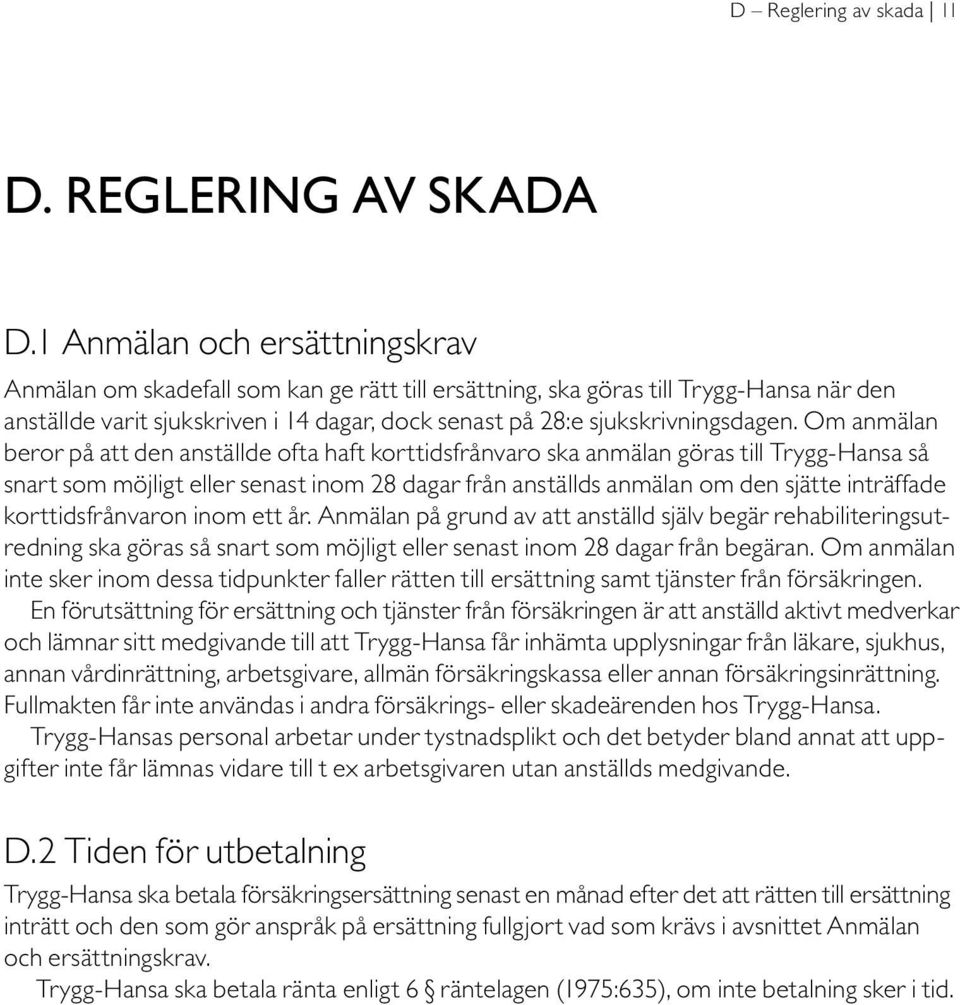 D – Reglering av skada | 11

D. REGLERING AV SKADA

D.1 Anmälan och ersättningskrav

Anmälan om skadefall som kan ge rätt till ersättning, ska göras till Trygg-Hansa när den anställde varit sjukskriven i 14 dagar, dock senast på 28:e sjukskrivningsdagen. Om anmälan beror på att den anställde ofta haft korttidsfrånvaro ska anmälan göras till Trygg-Hansa så snart som möjligt eller senast inom 28 dagar från anställds anmälan om den sjätte inträffade korttidsfrånvaron inom ett år. Anmälan på grund av att anställd själv begär rehabiliteringsutredning ska göras så snart som möjligt eller senast inom 28 dagar från begäran. Om anmälan inte sker inom dessa tidpunkter faller rätten till ersättning samt tjänster från försäkringen.

En förutsättning för ersättning och tjänster från försäkringen är att anställd aktivt medverkar och lämnar sitt medgivande till att Trygg-Hansa får inhämta upplysningar från läkare, sjukhus, annan vårdinrättning, arbetsgivare, allmän försäkringskassa eller annan försäkringsinrättning. Fullmakten får inte användas i andra försäkrings- eller skadeärenden hos Trygg-Hansa.

Trygg-Hansas personal arbetar under tystnadsplikt och det betyder bland annat att uppgifter inte får lämnas vidare till t ex arbetsgivaren utan anställds medgivande.

D.2 Tiden för utbetalning

Trygg-Hansa ska betala försäkringsersättning senast en månad efter det att rätten till ersättning inträtt och den som gör anspråk på ersättning fullgjort vad som krävs i avsnittet Anmälan och ersättningskrav.

Trygg-Hansa ska betala ränta enligt 6 § räntelagen (1975:635), om inte betalning sker i tid.